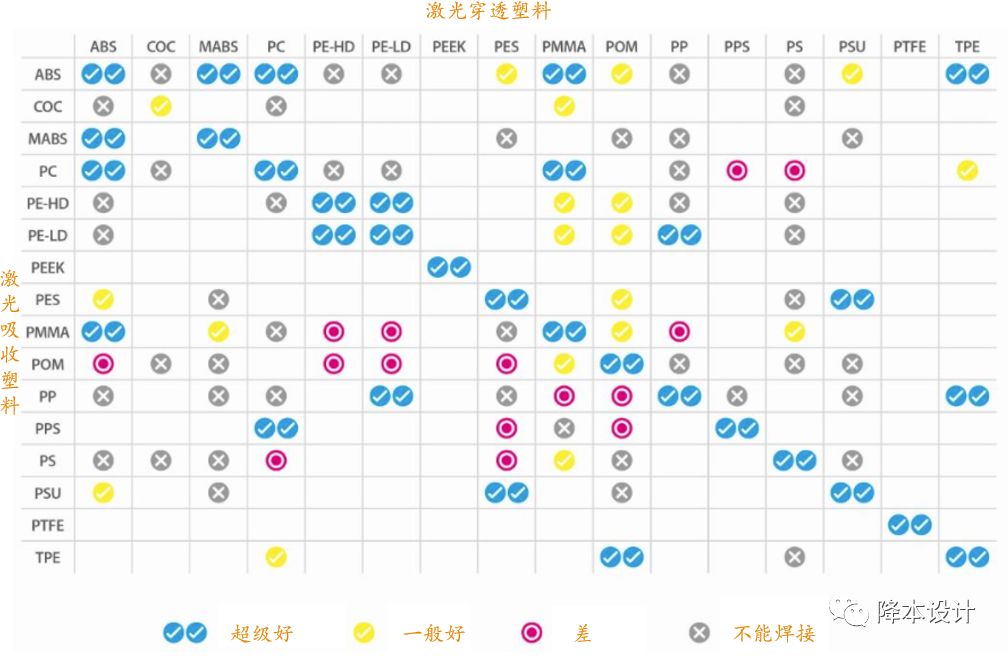 激光穿透塑料

激光吸收塑料

| | ABS | COC | MABS | PC | PE-HD | PE-LD | PEEK | PES | PMMA | POM | PP | PPS | PS | PSU | PTFE | TPE |
|---|---|---|---|---|---|---|---|---|---|---|---|---|---|---|---|---|
| ABS | | | | | | | | | | | | | | | | |
| COC | | | | | | | | | | | | | | | | |
| MABS | | | | | | | | | | | | | | | | |
| PC | | | | | | | | | | | | | | | | |
| PE-HD | | | | | | | | | | | | | | | | |
| PE-LD | | | | | | | | | | | | | | | | |
| PEEK | | | | | | | | | | | | | | | | |
| PES | | | | | | | | | | | | | | | | |
| PMMA | | | | | | | | | | | | | | | | |
| POM | | | | | | | | | | | | | | | | |
| PP | | | | | | | | | | | | | | | | |
| PPS | | | | | | | | | | | | | | | | |
| PS | | | | | | | | | | | | | | | | |
| PSU | | | | | | | | | | | | | | | | |
| PTFE | | | | | | | | | | | | | | | | |
| TPE | | | | | | | | | | | | | | | | |

超级好 一般好 差 不能焊接

降本设计